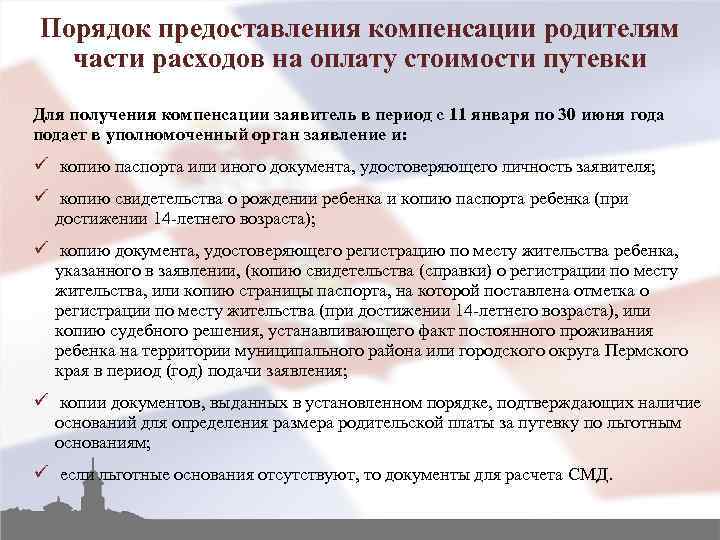 Порядок предоставления компенсации родителям части расходов на оплату стоимости путевки

Для получения компенсации заявитель в период с 11 января по 30 июня года подает в уполномоченный орган заявление и:

✓ копию паспорта или иного документа, удостоверяющего личность заявителя;

✓ копию свидетельства о рождении ребенка и копию паспорта ребенка (при достижении 14-летнего возраста);

✓ копию документа, удостоверяющего регистрацию по месту жительства ребенка, указанного в заявлении, (копию свидетельства (справки) о регистрации по месту жительства, или копию страницы паспорта, на которой поставлена отметка о регистрации по месту жительства (при достижении 14-летнего возраста), или копию судебного решения, устанавливающего факт постоянного проживания ребенка на территории муниципального района или городского округа Пермского края в период (год) подачи заявления;

✓ копии документов, выданных в установленном порядке, подтверждающих наличие оснований для определения размера родительской платы за путевку по льготным основаниям;

✓ если льготные основания отсутствуют, то документы для расчета СМД.